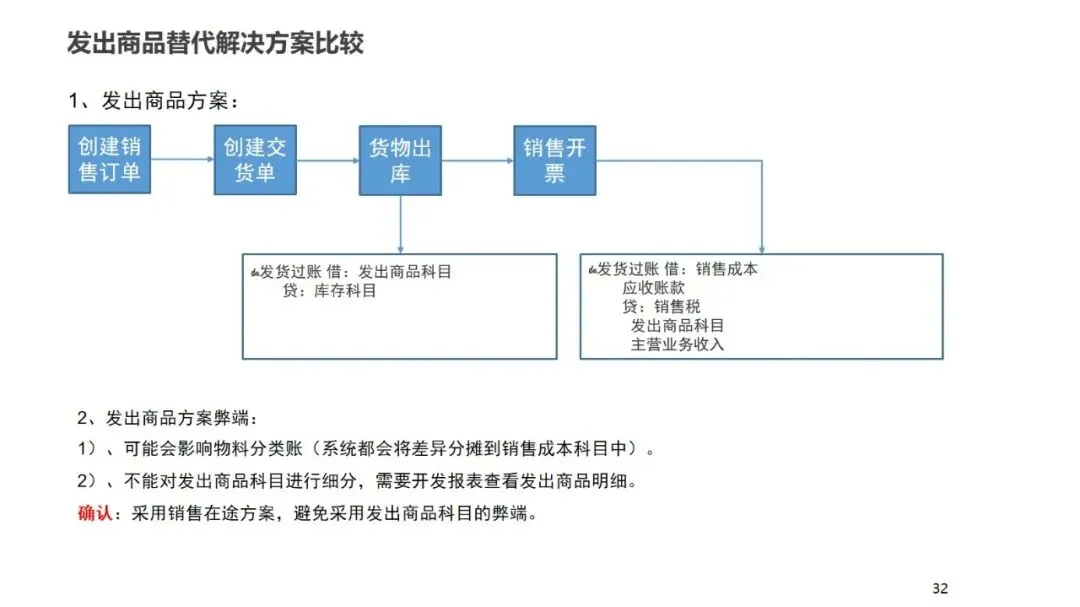 发出商品替代解决方案比较

1、发出商品方案：

创建销售订单

创建交货单

货物出库

销售开票

发货过账 借：发出商品科目
贷：库存科目

发货过账 借：销售成本
应收账款
贷：销售税
发出商品科目
主营业务收入

2、发出商品方案弊端：

1）、可能会影响物料分类账（系统都会将差异分摊到销售成本科目中）。

2）、不能对发出商品科目进行细分，需要开发报表查看发出商品明细。

确认：采用销售在途方案，避免采用发出商品科目的弊端。

32